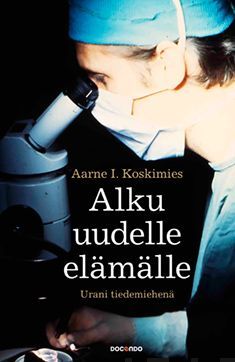 Aarne I. Koskimies

Alku uudelle elämälle

Urani tiedemiehenä

DOCENDO